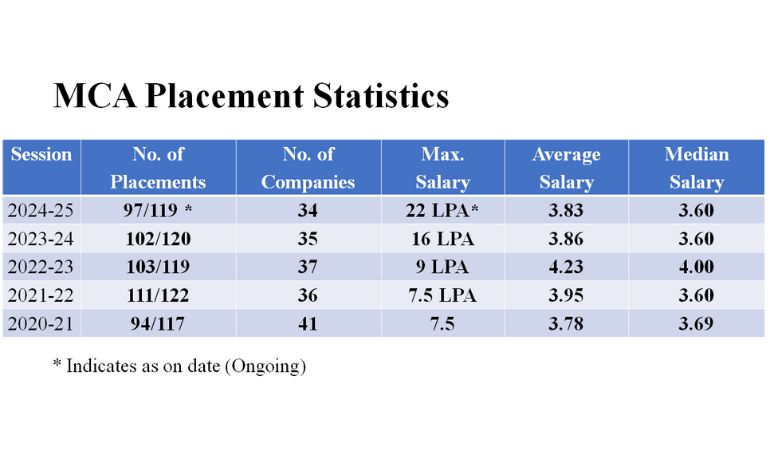 MCA Placement Statistics

| Session | No. of Placements | No. of Companies | Max. Salary | Average Salary | Median Salary |
|---|---|---|---|---|---|
| 2024-25 | 97/119 * | 34 | 22 LPA* | 3.83 | 3.60 |
| 2023-24 | 102/120 | 35 | 16 LPA | 3.86 | 3.60 |
| 2022-23 | 103/119 | 37 | 9 LPA | 4.23 | 4.00 |
| 2021-22 | 111/122 | 36 | 7.5 LPA | 3.95 | 3.60 |
| 2020-21 | 94/117 | 41 | 7.5 | 3.78 | 3.69 |

* Indicates as on date (Ongoing)